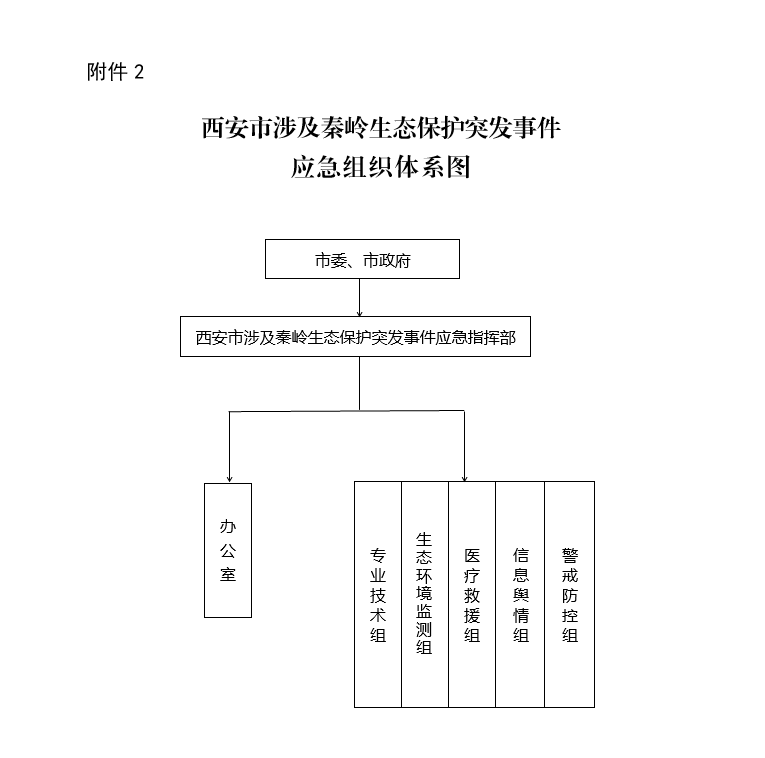 附件 2

西安市涉及秦岭生态保护突发事件
应急组织体系图

市委、市政府

西安市涉及秦岭生态保护突发事件应急指挥部

办公室

专业技术组

生态环境监测组

医疗救援组

信息舆情组

警戒防控组